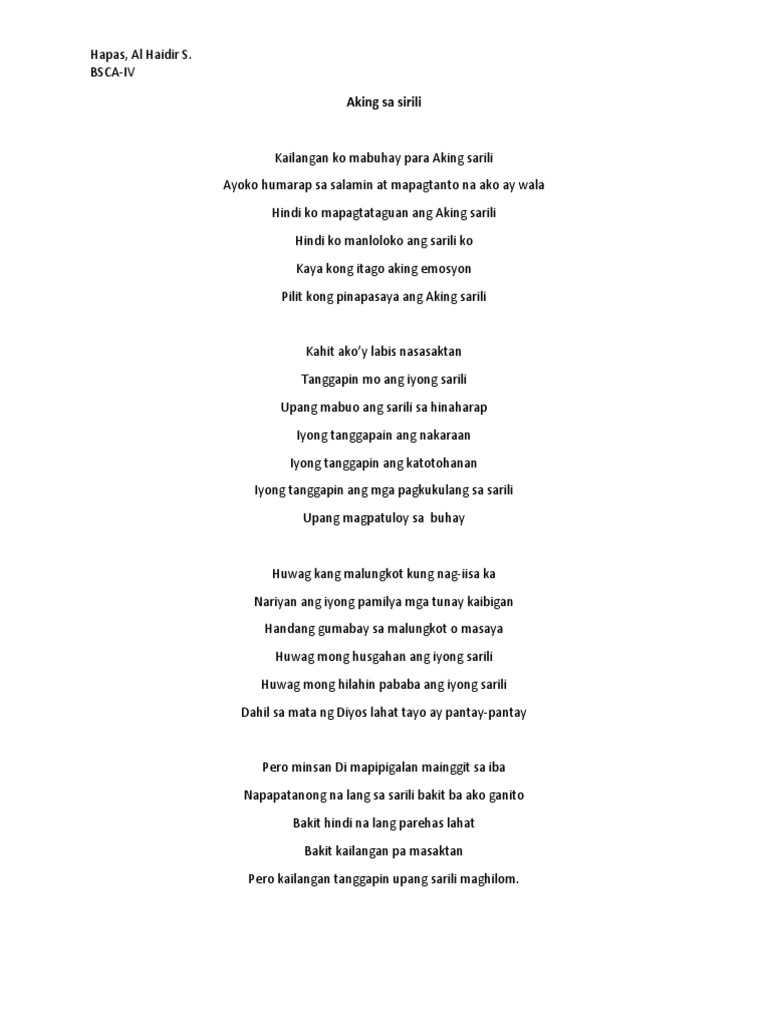 Hapas, Al Haidir S.
BSCA-IV

Aking sa sirili

Kailangan ko mabuhay para Aking sarili
Ayoko humarap sa salamin at mapagtanto na ako ay wala
Hindi ko mapagtataguan ang Aking sarili
Hindi ko manloloko ang sarili ko
Kaya kong itago aking emosyon
Pilit kong pinapasaya ang Aking sarili

Kahit ako'y labis nasasaktan
Tanggapin mo ang iyong sarili
Upang mabuo ang sarili sa hinaharap
Iyong tanggapain ang nakaraan
Iyong tanggapin ang katotohanan
Iyong tanggapin ang mga pagkukulang sa sarili
Upang magpatuloy sa buhay

Huwag kang malungkot kung nag-iisa ka
Nariyan ang iyong pamilya mga tunay kaibigan
Handang gumabay sa malungkot o masaya
Huwag mong husgahan ang iyong sarili
Huwag mong hilahin pababa ang iyong sarili
Dahil sa mata ng Diyos lahat tayo ay pantay-pantay

Pero minsan Di mapipigalan mainggit sa iba
Napapatanong na lang sa sarili bakit ba ako ganito
Bakit hindi na lang parehas lahat
Bakit kailangan pa masaktan
Pero kailangan tanggapin upang sarili maghilom.